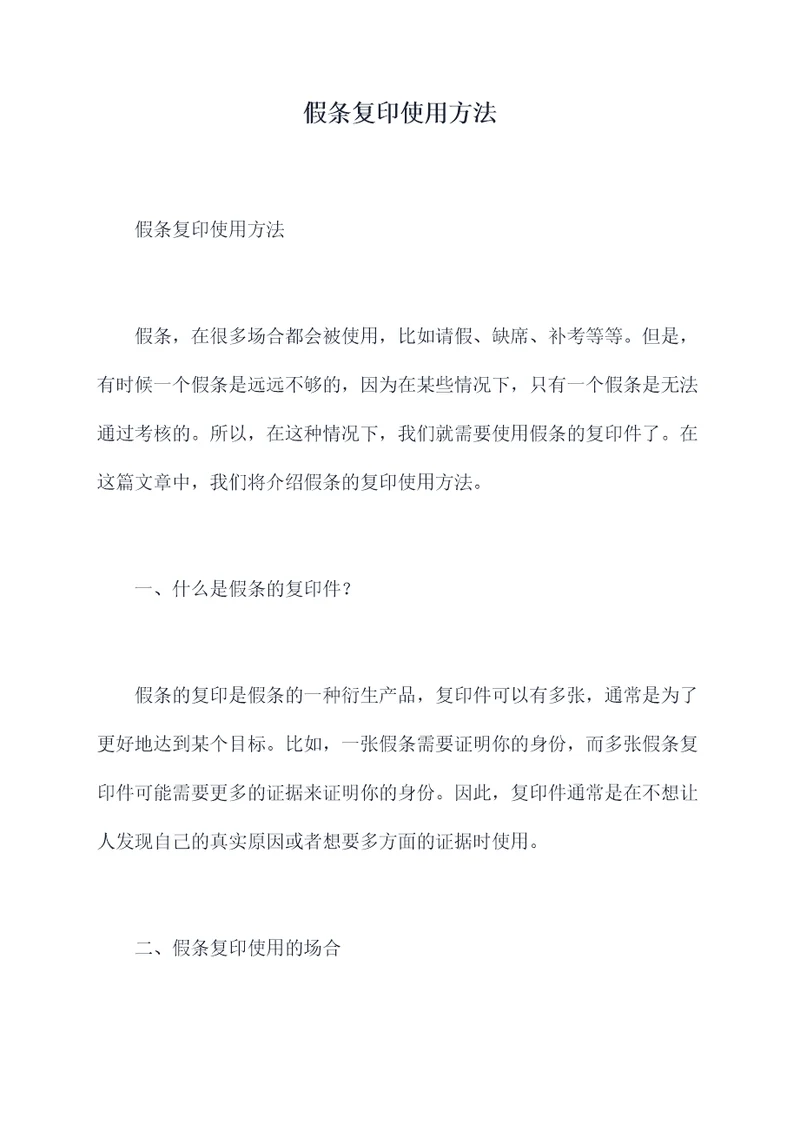 假条复印使用方法

假条复印使用方法

假条，在很多场合都会被使用，比如请假、缺席、补考等等。但是，有时候一个假条是远远不够的，因为在某些情况下，只有一个假条是无法通过考核的。所以，在这种情况下，我们就需要使用假条的复印件了。在这篇文章中，我们将介绍假条的复印使用方法。

一、什么是假条的复印件？

假条的复印是假条的一种衍生产品，复印件可以有多张，通常是为了更好地达到某个目标。比如，一张假条需要证明你的身份，而多张假条复印件可能需要更多的证据来证明你的身份。因此，复印件通常是在不想让人发现自己的真实原因或者想要多方面的证据时使用。

二、假条复印使用的场合